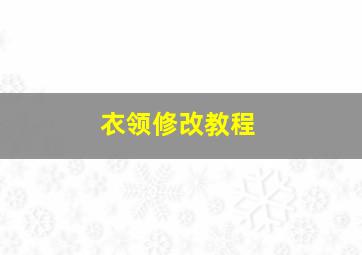 衣领修改教程